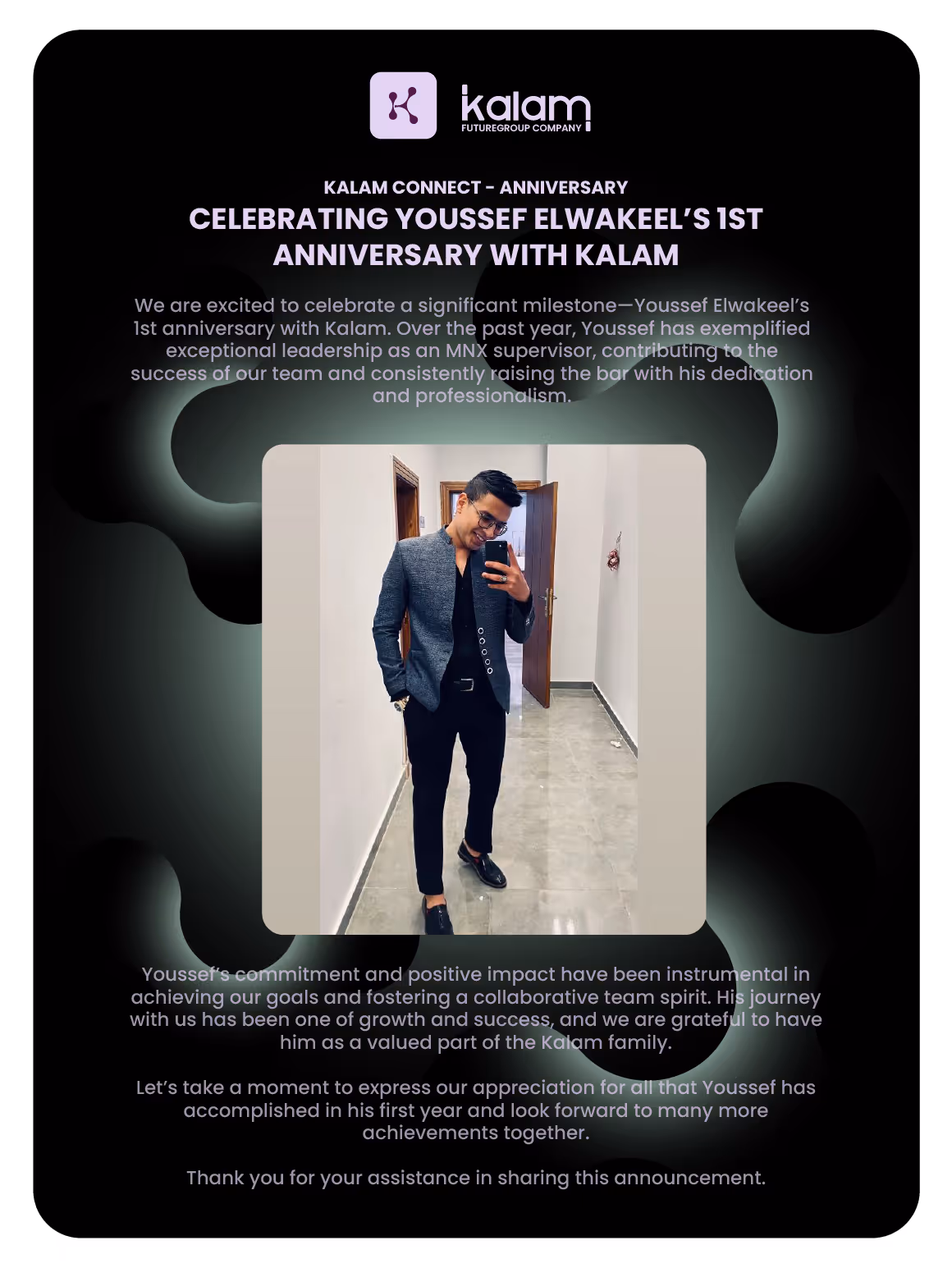 kalam
FUTUREGROUP COMPANY

KALAM CONNECT - ANNIVERSARY

CELEBRATING YOUSSEF ELWAKEEL'S 1ST ANNIVERSARY WITH KALAM

We are excited to celebrate a significant milestone—Youssef Elwakeel's 1st anniversary with Kalam. Over the past year, Youssef has exemplified exceptional leadership as an MNX supervisor, contributing to the success of our team and consistently raising the bar with his dedication and professionalism.

Youssef's commitment and positive impact have been instrumental in achieving our goals and fostering a collaborative team spirit. His journey with us has been one of growth and success, and we are grateful to have him as a valued part of the Kalam family.

Let's take a moment to express our appreciation for all that Youssef has accomplished in his first year and look forward to many more achievements together.

Thank you for your assistance in sharing this announcement.